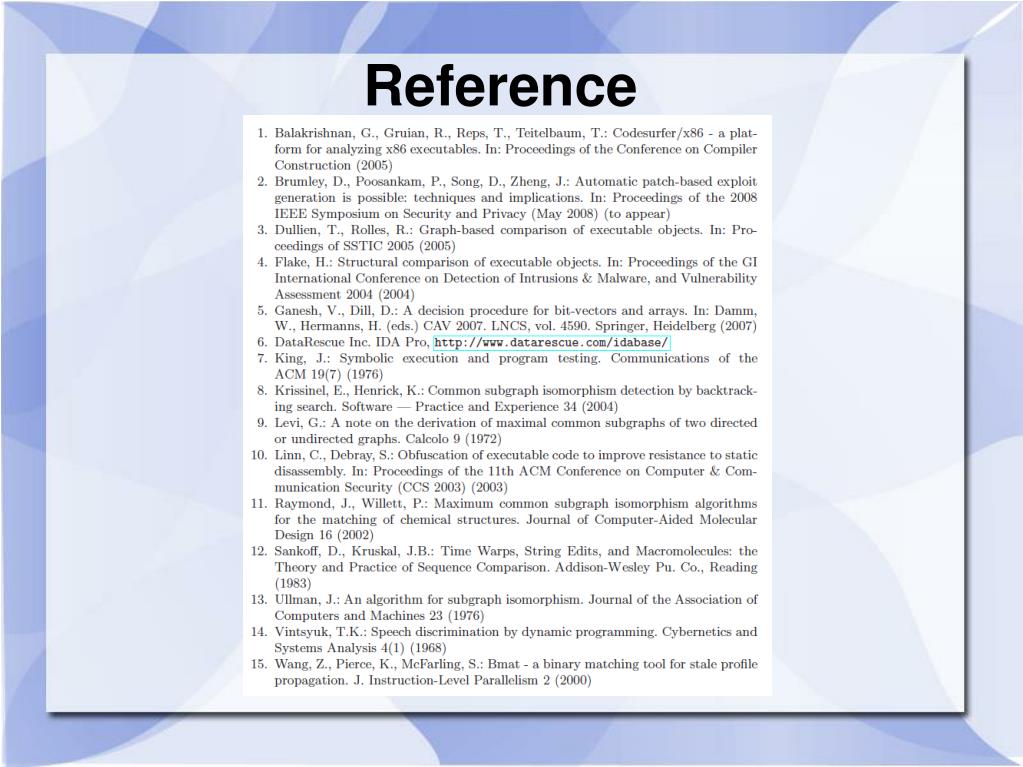 Reference

1. Balakrishnan, G., Gruian, R., Reps, T., Teitelbaum, T.: Codesurfer/x86 - a platform for analyzing x86 executables. In: Proceedings of the Conference on Compiler Construction (2005)
2. Brumley, D., Poosankam, P., Song, D., Zheng, J.: Automatic patch-based exploit generation is possible: techniques and implications. In: Proceedings of the 2008 IEEE Symposium on Security and Privacy (May 2008) (to appear)
3. Dullien, T., Rolles, R.: Graph-based comparison of executable objects. In: Proceedings of SSTIC 2005 (2005)
4. Flake, H.: Structural comparison of executable objects. In: Proceedings of the GI International Conference on Detection of Intrusions & Malware, and Vulnerability Assessment 2004 (2004)
5. Ganesh, V., Dill, D.: A decision procedure for bit-vectors and arrays. In: Damm, W., Hermanns, H. (eds.) CAV 2007. LNCS, vol. 4590. Springer, Heidelberg (2007)
6. DataRescue Inc. IDA Pro, http://www.datarescue.com/idabase/
7. King, J.: Symbolic execution and program testing. Communications of the ACM 19(7) (1976)
8. Krissinel, E., Henrick, K.: Common subgraph isomorphism detection by backtracking search. Software — Practice and Experience 34 (2004)
9. Levi, G.: A note on the derivation of maximal common subgraphs of two directed or undirected graphs. Calcolo 9 (1972)
10. Linn, C., Debray, S.: Obfuscation of executable code to improve resistance to static disassembly. In: Proceedings of the 11th ACM Conference on Computer & Communication Security (CCS 2003) (2003)
11. Raymond, J., Willett, P.: Maximum common subgraph isomorphism algorithms for the matching of chemical structures. Journal of Computer-Aided Molecular Design 16 (2002)
12. Sankoff, D., Kruskal, J.B.: Time Warps, String Edits, and Macromolecules: the Theory and Practice of Sequence Comparison. Addison-Wesley Pu. Co., Reading (1983)
13. Ullman, J.: An algorithm for subgraph isomorphism. Journal of the Association of Computers and Machines 23 (1976)
14. Vintsyuk, T.K.: Speech discrimination by dynamic programming. Cybernetics and Systems Analysis 4(1) (1968)
15. Wang, Z., Pierce, K., McFarling, S.: Bmat - a binary matching tool for stale profile propagation. J. Instruction-Level Parallelism 2 (2000)